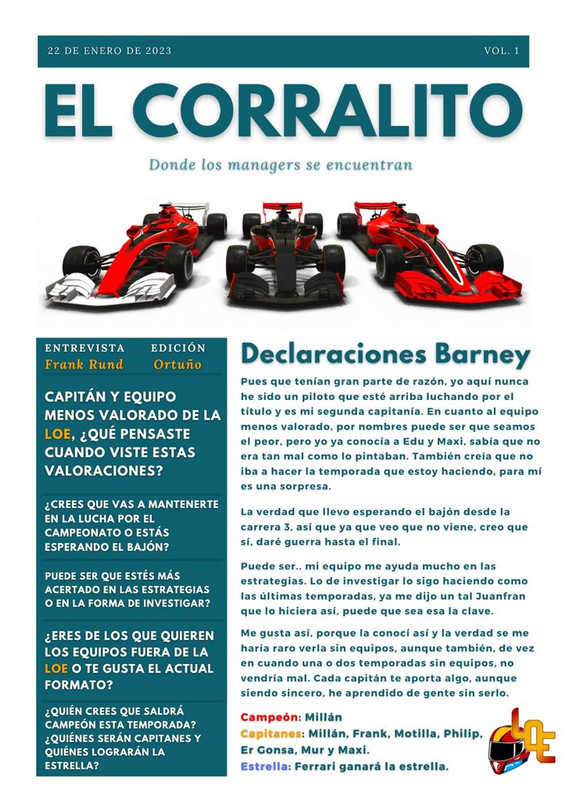 22 DE ENERO DE 2023

VOL. 1

EL CORRALITO

Donde los managers se encuentran

ENTREVISTA
Frank Rund

EDICIÓN
Ortuño

CAPITÁN Y EQUIPO MENOS VALORADO DE LA LOE, ¿QUÉ PENSASTE CUANDO VISTE ESTAS VALORACIONES?

¿CREES QUE VAS A MANTENERTE EN LA LUCHA POR EL CAMPEONATO O ESTÁS ESPERANDO EL BAJÓN?

PUEDE SER QUE ESTÉS MÁS ACERTADO EN LAS ESTRATEGIAS O EN LA FORMA DE INVESTIGAR?

¿ERES DE LOS QUE QUIEREN LOS EQUIPOS FUERA DE LA LOE O TE GUSTA EL ACTUAL FORMATO?

¿QUIÉN CREES QUE SALDRÁ CAMPEÓN ESTA TEMPORADA? ¿QUIÉNES SERÁN CAPITANES Y QUIÉNES LOGRARÁN LA ESTRELLA?

Declaraciones Barney

Pues que tenían gran parte de razón, yo aquí nunca he sido un piloto que esté arriba luchando por el título y es mi segunda capitanía. En cuanto al equipo menos valorado, por nombres puede ser que seamos el peor, pero yo ya conocía a Edu y Maxi, sabía que no era tan mal como lo pintaban. También creía que no iba a hacer la temporada que estoy haciendo, para mí es una sorpresa.

La verdad que llevo esperando el bajón desde la carrera 3, así que ya que veo que no viene, creo que sí, daré guerra hasta el final.

Puede ser.. mi equipo me ayuda mucho en las estrategias. Lo de investigar lo sigo haciendo como las últimas temporadas, ya me dijo un tal Juanfran que lo hiciera así, puede que sea esa la clave.

Me gusta así, porque la conocí así y la verdad se me haría raro verla sin equipos, aunque también, de vez en cuando una o dos temporadas sin equipos, no vendría mal. Cada capitán te aporta algo, aunque siendo sincero, he aprendido de gente sin serlo.

Campeón: Millán
Capitanes: Millán, Frank, Motilla, Philip, Er Gonsa, Mur y Maxi.
Estrella: Ferrari ganará la estrella.

LOE